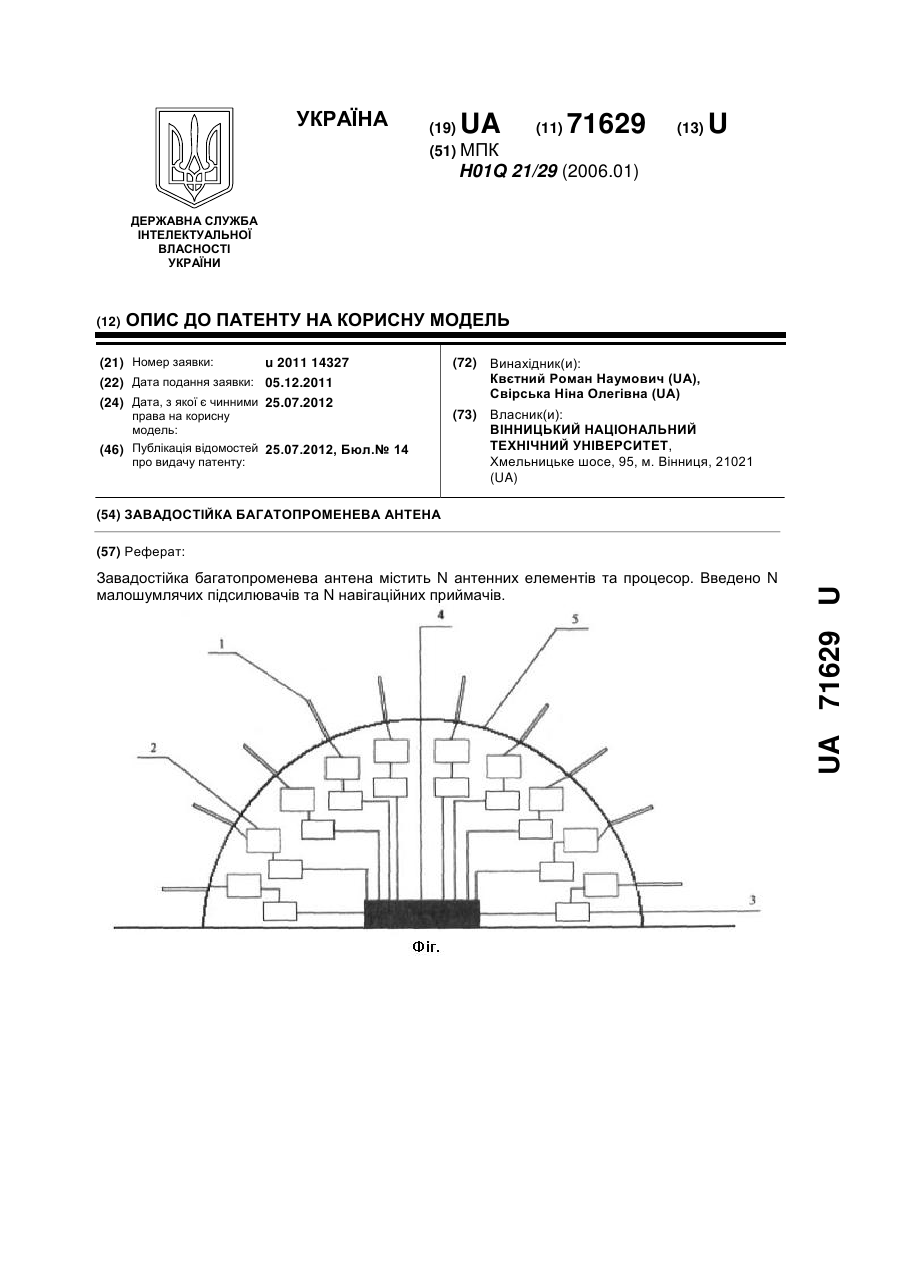 УКРАЇНА

(19) UA (11) 71629 (13) U

(51) МПК
H01Q 21/29 (2006.01)

ДЕРЖАВНА СЛУЖБА ІНТЕЛЕКТУАЛЬНОЇ ВЛАСНОСТІ УКРАЇНИ

(12) ОПИС ДО ПАТЕНТУ НА КОРИСНУ МОДЕЛЬ

(21) Номер заявки: u 2011 14327
(22) Дата подання заявки: 05.12.2011
(24) Дата, з якої є чинними права на корисну модель: 25.07.2012
(46) Публікація відомостей про видачу патенту: 25.07.2012, Бюл.№ 14

(72) Винахідник(и):
Квєтний Роман Наумович (UA),
Свірська Ніна Олегівна (UA)

(73) Власник(и):
ВІННИЦЬКИЙ НАЦІОНАЛЬНИЙ ТЕХНІЧНИЙ УНІВЕРСИТЕТ,
Хмельницьке шосе, 95, м. Вінниця, 21021 (UA)

(54) ЗАВАДОСТІЙКА БАГАТОПРОМЕНЕВА АНТЕНА

(57) Реферат:

Завадостійка багатопроменева антена містить N антенних елементів та процесор. Введено N малошумлячих підсилювачів та N навігаційних приймачів.

1
2
3
4
5

Фіг.

UA 71629 U